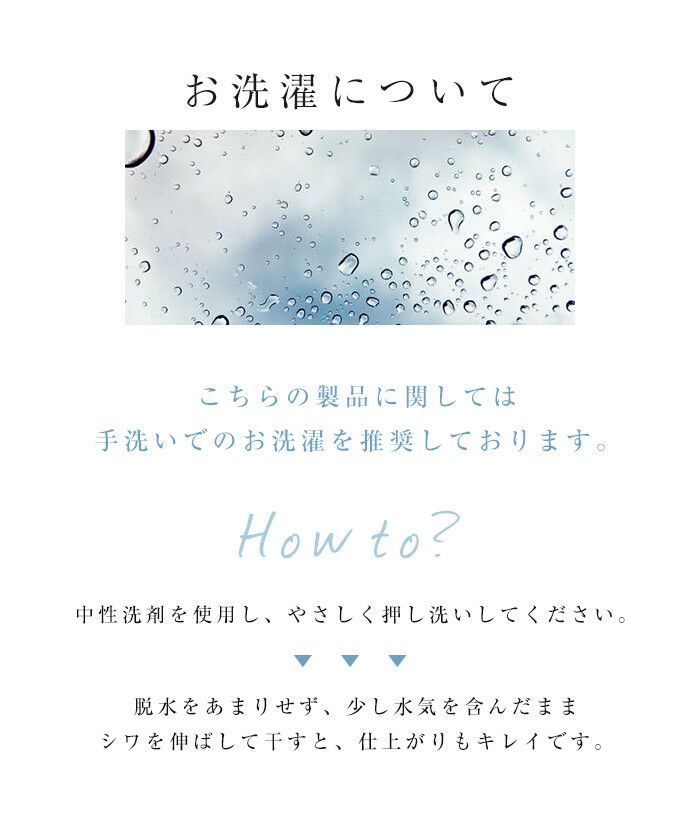 お洗濯について

こちらの製品に関しては
手洗いでのお洗濯を推奨しております。

How to?

中性洗剤を使用し、やさしく押し洗いしてください。

▼ ▼ ▼

脱水をあまりせず、少し水気を含んだまま
シワを伸ばして干すと、仕上がりもキレイです。